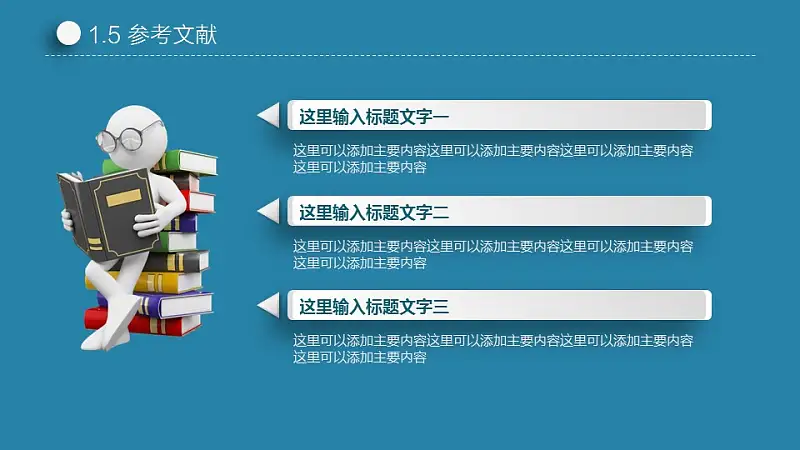 1.5 参考文献

这里输入标题文字一

这里可以添加主要内容这里可以添加主要内容这里可以添加主要内容这里可以添加主要内容

这里输入标题文字二

这里可以添加主要内容这里可以添加主要内容这里可以添加主要内容这里可以添加主要内容

这里输入标题文字三

这里可以添加主要内容这里可以添加主要内容这里可以添加主要内容这里可以添加主要内容